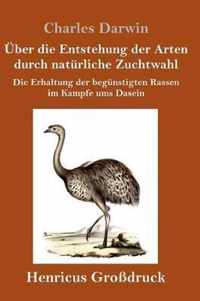 Charles Darwin

Über die Entstehung der Arten durch natürliche Zuchtwahl

Die Erhaltung der begünstigten Rassen im Kampfe ums Dasein

Henricus Großdruck